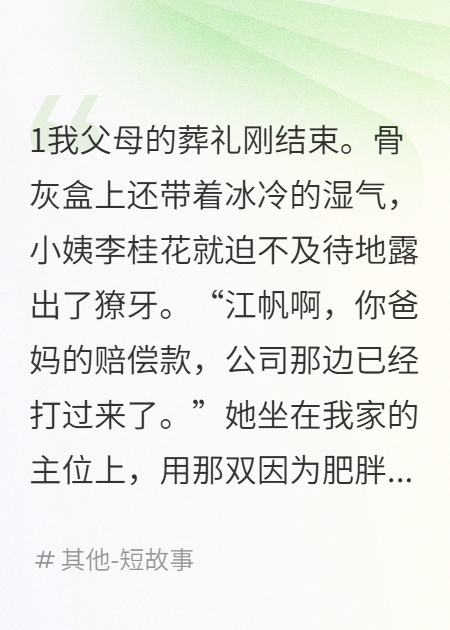 1我父母的葬礼刚结束。骨灰盒上还带着冰冷的湿气，小姨李桂花就迫不及待地露出了獠牙。“江帆啊，你爸妈的赔偿款，公司那边已经打过来了。”她坐在我家的主位上，用那双因为肥胖...

# 其他-短故事